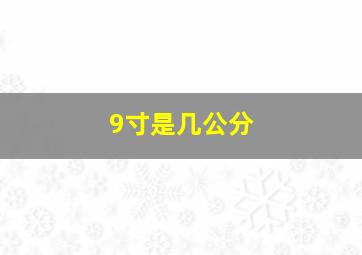 9寸是几公分